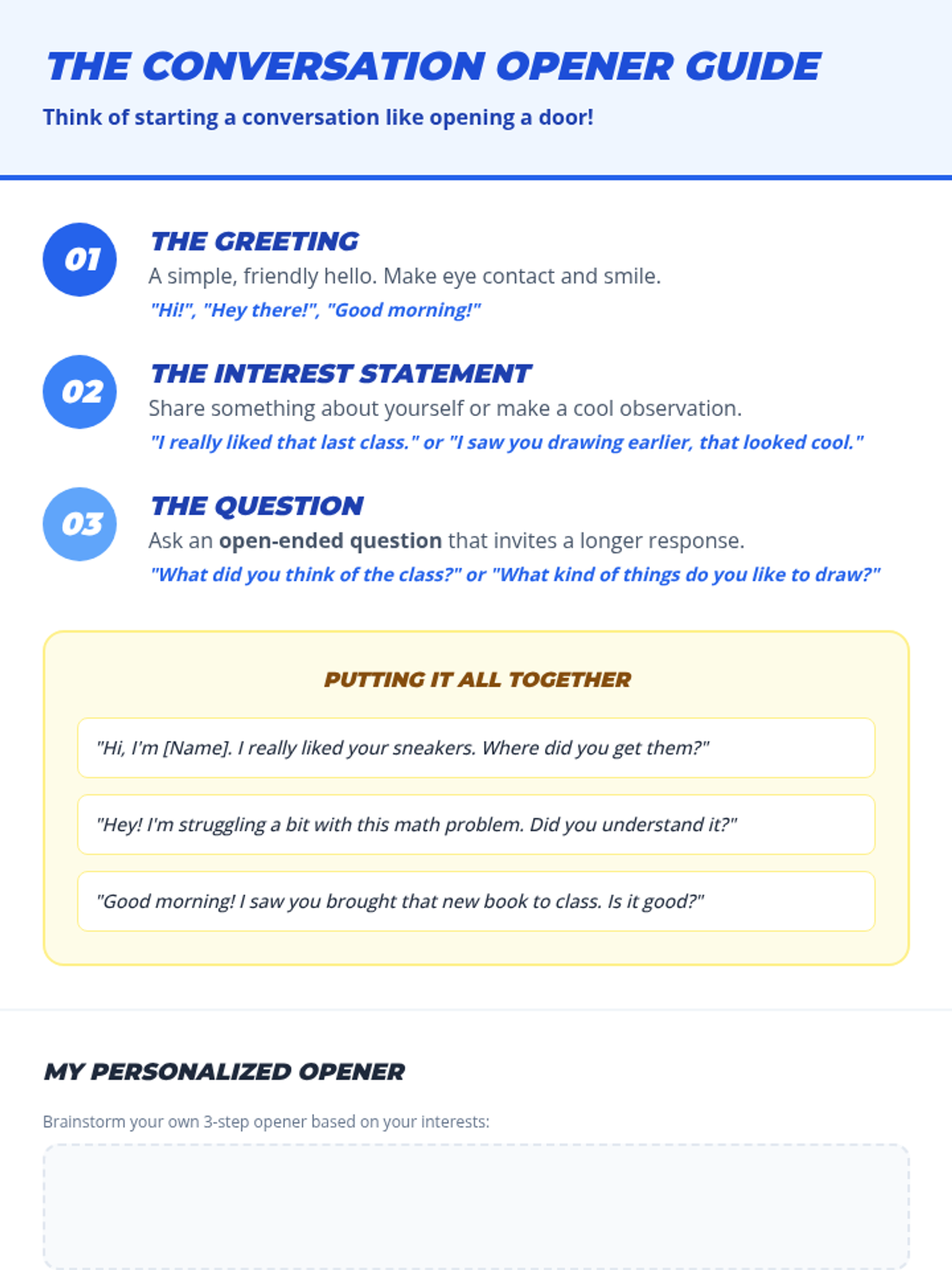 THE CONVERSATION OPENER GUIDE

Think of starting a conversation like opening a door!

01

THE GREETING

A simple, friendly hello. Make eye contact and smile.

"Hi!", "Hey there!", "Good morning!"

02

THE INTEREST STATEMENT

Share something about yourself or make a cool observation.

"I really liked that last class." or "I saw you drawing earlier, that looked cool."

03

THE QUESTION

Ask an open-ended question that invites a longer response.

"What did you think of the class?" or "What kind of things do you like to draw?"

PUTTING IT ALL TOGETHER

"Hi, I'm [Name]. I really liked your sneakers. Where did you get them?"

"Hey! I'm struggling a bit with this math problem. Did you understand it?"

"Good morning! I saw you brought that new book to class. Is it good?"

MY PERSONALIZED OPENER

Brainstorm your own 3-step opener based on your interests: